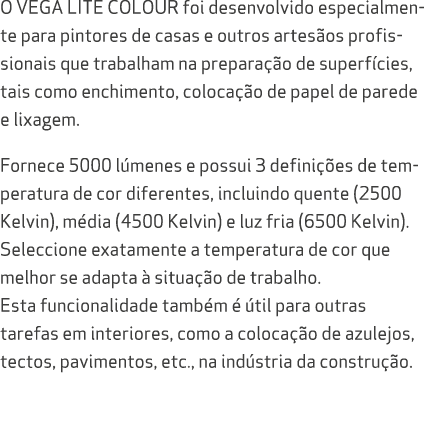 O VEGA LITE COLOUR foi desenvolvido especialmente para pintores de casas e outros artesãos profissionais que trabalham na preparação de superfícies, tais como enchimento, colocação de papel de parede e lixagem.

Fornece 5000 lúmenes e possui 3 definições de temperatura de cor diferentes, incluindo quente (2500 Kelvin), média (4500 Kelvin) e luz fria (6500 Kelvin). Seleccione exatamente a temperatura de cor que melhor se adapta à situação de trabalho.
Esta funcionalidade também é útil para outras tarefas em interiores, como a colocação de azulejos, tectos, pavimentos, etc., na indústria da construção.